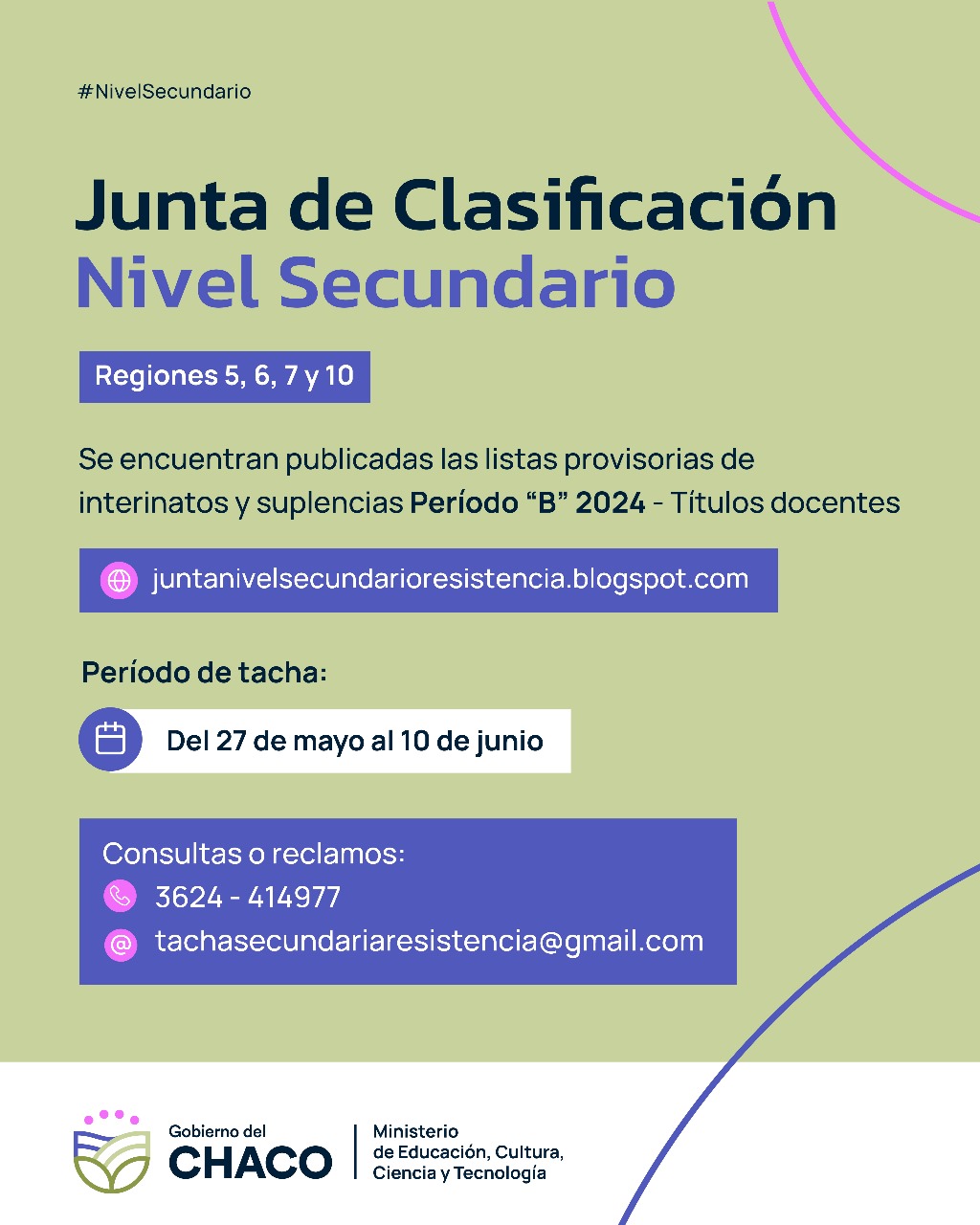 #NivelSecundario

Junta de Clasificación
Nivel Secundario

Regiones 5, 6, 7 y 10

Se encuentran publicadas las listas provisorias de interinatos y suplencias Período “B” 2024 - Títulos docentes

juntanivelsecundarioresistencia.blogspot.com

Período de tacha:

Del 27 de mayo al 10 de junio

Consultas o reclamos:
3624 - 414977
tachasecundariaresistencia@gmail.com

Gobierno del
CHACO

Ministerio
de Educación, Cultura,
Ciencia y Tecnología